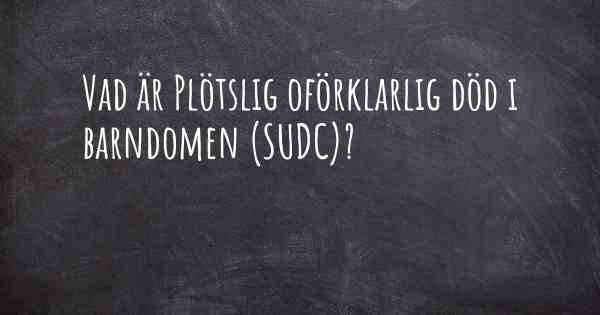 Vad är Plötslig oförklarlig död i barndomen (SUDC)?